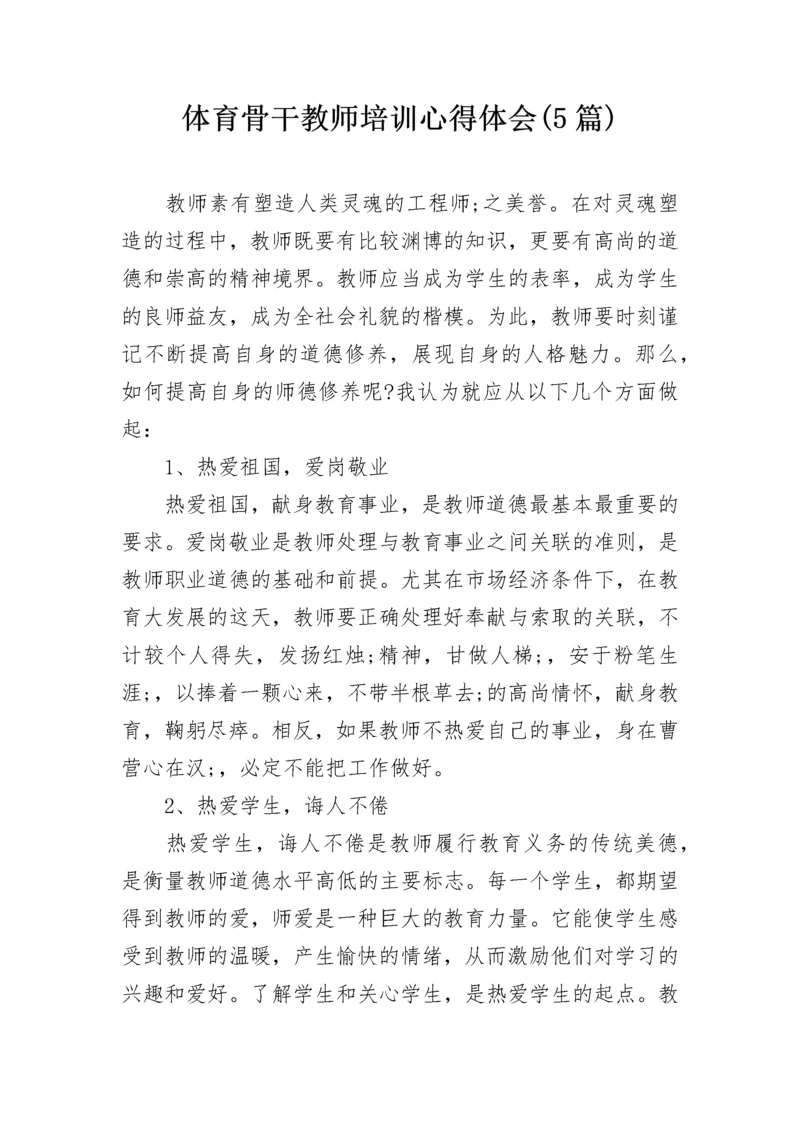 体育骨干教师培训心得体会(5篇)

教师素有塑造人类灵魂的工程师;之美誉。在对灵魂塑造的过程中，教师既要有比较渊博的知识，更要有高尚的道德和崇高的精神境界。教师应当成为学生的表率，成为学生的良师益友，成为全社会礼貌的楷模。为此，教师要时刻谨记不断提高自身的道德修养，展现自身的人格魅力。那么，如何提高自身的师德修养呢?我认为就应从以下几个方面做起：

1、热爱祖国，爱岗敬业

热爱祖国，献身教育事业，是教师道德最基本最重要的要求。爱岗敬业是教师处理与教育事业之间关联的准则，是教师职业道德的基础和前提。尤其在市场经济条件下，在教育大发展的这天，教师要正确处理好奉献与索取的关联，不计较个人得失，发扬红烛;精神，甘做人梯;，安于粉笔生涯;，以捧着一颗心来，不带半根草去;的高尚情怀，献身教育，鞠躬尽瘁。相反，如果教师不热爱自己的事业，身在曹营心在汉;，必定不能把工作做好。

2、热爱学生，诲人不倦

热爱学生，诲人不倦是教师履行教育义务的传统美德，是衡量教师道德水平高低的主要标志。每一个学生，都期望得到教师的爱，师爱是一种巨大的教育力量。它能使学生感受到教师的温暖，产生愉快的情绪，从而激励他们对学习的兴趣和爱好。了解学生和关心学生，是热爱学生的起点。教